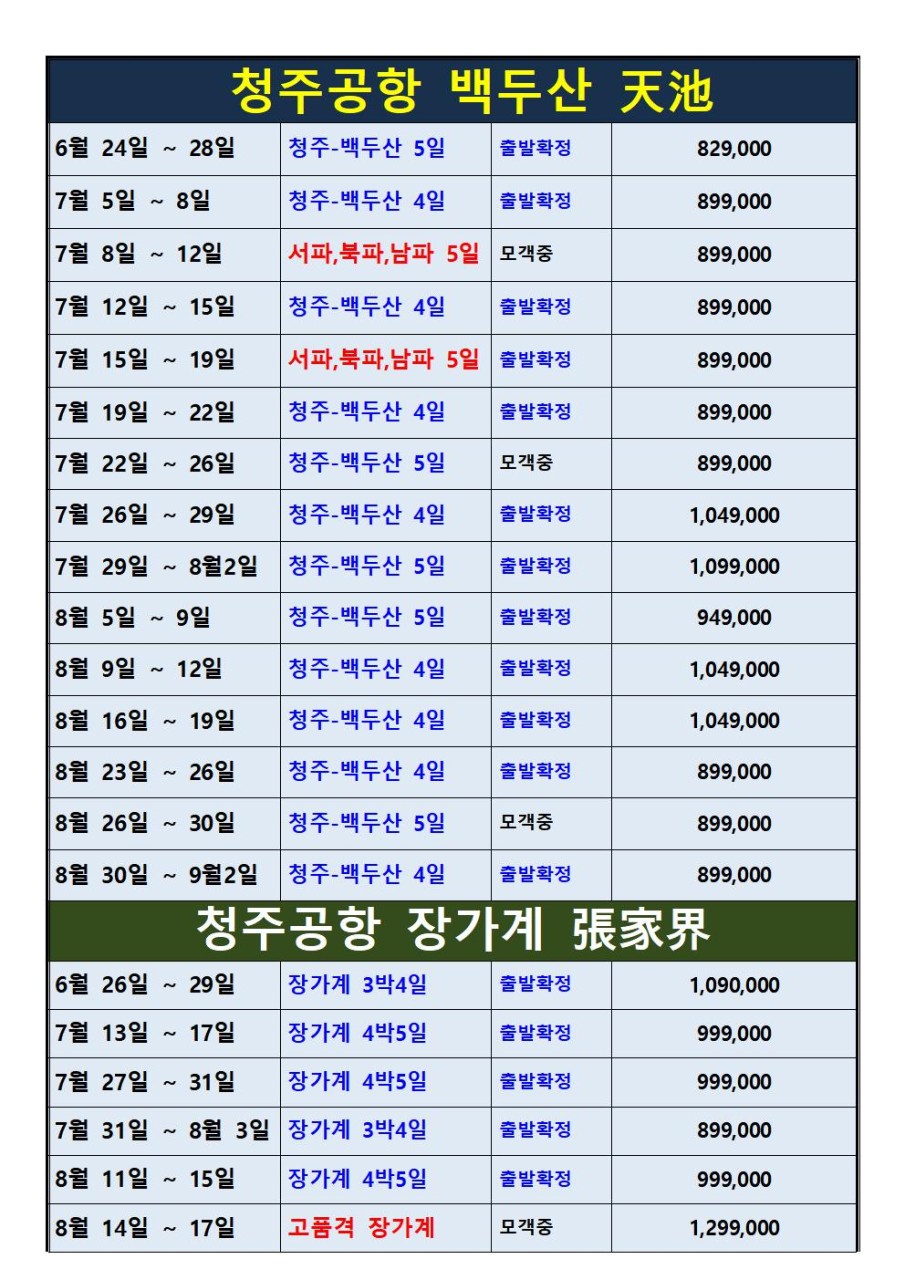 청주공항 백두산 天池

| | | | |
|---|---|---|---|
| 6월 24일 ~ 28일 | 청주-백두산 5일 | 출발확정 | 829,000 |
| 7월 5일 ~ 8일 | 청주-백두산 4일 | 출발확정 | 899,000 |
| 7월 8일 ~ 12일 | 서파,북파,남파 5일 | 모객중 | 899,000 |
| 7월 12일 ~ 15일 | 청주-백두산 4일 | 출발확정 | 899,000 |
| 7월 15일 ~ 19일 | 서파,북파,남파 5일 | 출발확정 | 899,000 |
| 7월 19일 ~ 22일 | 청주-백두산 4일 | 출발확정 | 899,000 |
| 7월 22일 ~ 26일 | 청주-백두산 5일 | 모객중 | 899,000 |
| 7월 26일 ~ 29일 | 청주-백두산 4일 | 출발확정 | 1,049,000 |
| 7월 29일 ~ 8월2일 | 청주-백두산 5일 | 출발확정 | 1,099,000 |
| 8월 5일 ~ 9일 | 청주-백두산 5일 | 출발확정 | 949,000 |
| 8월 9일 ~ 12일 | 청주-백두산 4일 | 출발확정 | 1,049,000 |
| 8월 16일 ~ 19일 | 청주-백두산 4일 | 출발확정 | 1,049,000 |
| 8월 23일 ~ 26일 | 청주-백두산 4일 | 출발확정 | 899,000 |
| 8월 26일 ~ 30일 | 청주-백두산 5일 | 모객중 | 899,000 |
| 8월 30일 ~ 9월2일 | 청주-백두산 4일 | 출발확정 | 899,000 |

청주공항 장가계 張家界

| | | | |
|---|---|---|---|
| 6월 26일 ~ 29일 | 장가계 3박4일 | 출발확정 | 1,090,000 |
| 7월 13일 ~ 17일 | 장가계 4박5일 | 출발확정 | 999,000 |
| 7월 27일 ~ 31일 | 장가계 4박5일 | 출발확정 | 999,000 |
| 7월 31일 ~ 8월 3일 | 장가계 3박4일 | 출발확정 | 899,000 |
| 8월 11일 ~ 15일 | 장가계 4박5일 | 출발확정 | 999,000 |
| 8월 14일 ~ 17일 | 고품격 장가계 | 모객중 | 1,299,000 |